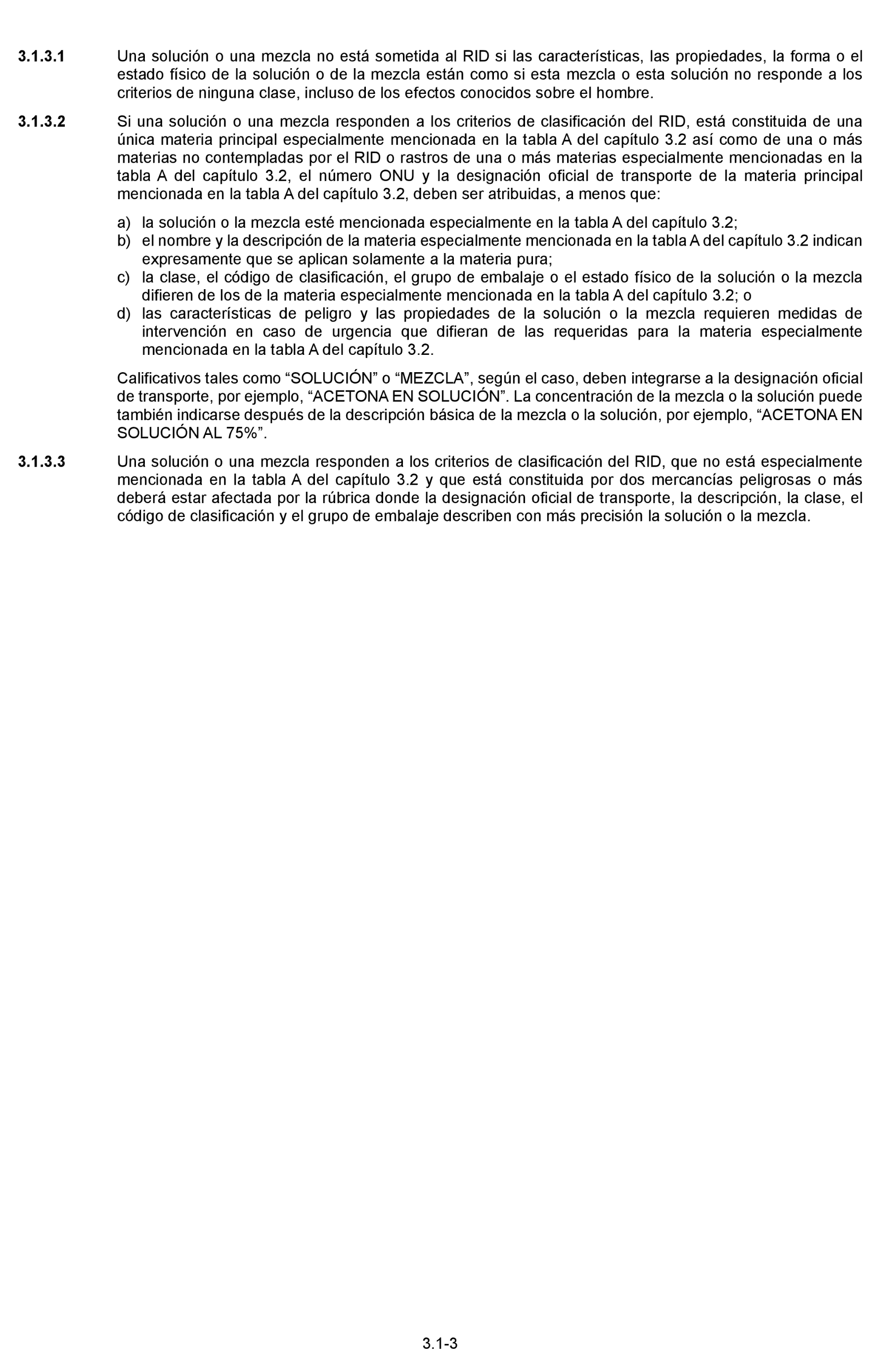 3.1.3.1 Una solución o una mezcla no está sometida al RID si las características, las propiedades, la forma o el estado físico de la solución o de la mezcla están como si esta mezcla o esta solución no responde a los criterios de ninguna clase, incluso de los efectos conocidos sobre el hombre.

3.1.3.2 Si una solución o una mezcla responden a los criterios de clasificación del RID, está constituida de una única materia principal especialmente mencionada en la tabla A del capítulo 3.2 así como de una o más materias no contempladas por el RID o rastros de una o más materias especialmente mencionadas en la tabla A del capítulo 3.2, el número ONU y la designación oficial de transporte de la materia principal mencionada en la tabla A del capítulo 3.2, deben ser atribuidas, a menos que:

a) la solución o la mezcla esté mencionada especialmente en la tabla A del capítulo 3.2;
b) el nombre y la descripción de la materia especialmente mencionada en la tabla A del capítulo 3.2 indican expresamente que se aplican solamente a la materia pura;
c) la clase, el código de clasificación, el grupo de embalaje o el estado físico de la solución o la mezcla difieren de los de la materia especialmente mencionada en la tabla A del capítulo 3.2; o
d) las características de peligro y las propiedades de la solución o la mezcla requieren medidas de intervención en caso de urgencia que difieran de las requeridas para la materia especialmente mencionada en la tabla A del capítulo 3.2.

Calificativos tales como “SOLUCIÓN” o “MEZCLA”, según el caso, deben integrarse a la designación oficial de transporte, por ejemplo, “ACETONA EN SOLUCIÓN”. La concentración de la mezcla o la solución puede también indicarse después de la descripción básica de la mezcla o la solución, por ejemplo, “ACETONA EN SOLUCIÓN AL 75%”.

3.1.3.3 Una solución o una mezcla responden a los criterios de clasificación del RID, que no está especialmente mencionada en la tabla A del capítulo 3.2 y que está constituida por dos mercancías peligrosas o más deberá estar afectada por la rúbrica donde la designación oficial de transporte, la descripción, la clase, el código de clasificación y el grupo de embalaje describen con más precisión la solución o la mezcla.

3.1-3